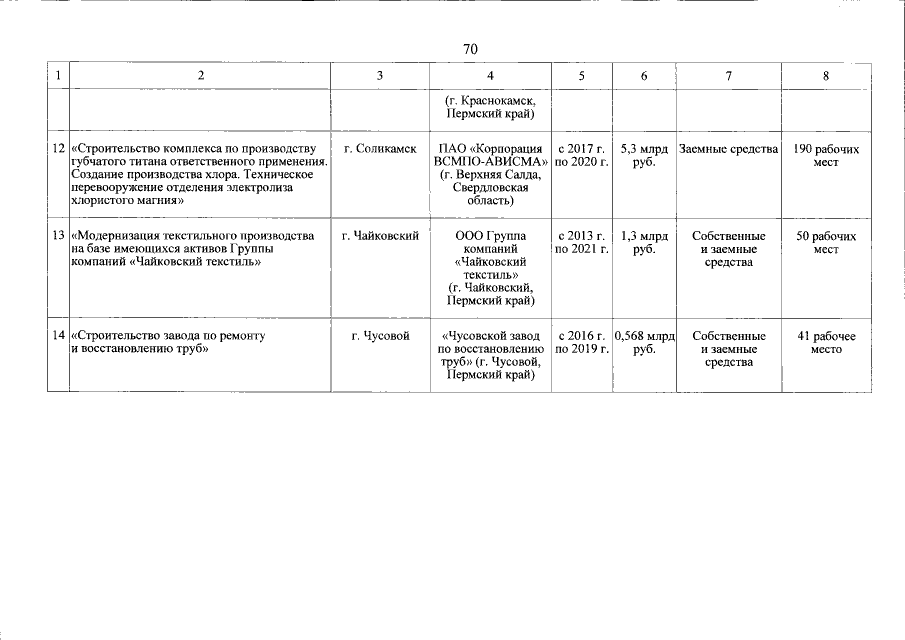 70

| 1 | 2 | 3 | 4 | 5 | 6 | 7 | 8 |
|---|---|---|---|---|---|---|---|
| | | | (г. Краснокамск, Пермский край) | | | | |
| 12 | «Строительство комплекса по производству губчатого титана ответственного применения. Создание производства хлора. Техническое перевооружение отделения электролиза хлористого магния» | г. Соликамск | ПАО «Корпорация ВСМПО-АВИСМА» (г. Верхняя Салда, Свердловская область) | с 2017 г. по 2020 г. | 5,3 млрд руб. | Заемные средства | 190 рабочих мест |
| 13 | «Модернизация текстильного производства на базе имеющихся активов Группы компаний «Чайковский текстиль» | г. Чайковский | ООО Группа компаний «Чайковский текстиль» (г. Чайковский, Пермский край) | с 2013 г. по 2021 г. | 1,3 млрд руб. | Собственные и заемные средства | 50 рабочих мест |
| 14 | «Строительство завода по ремонту и восстановлению труб» | г. Чусовой | «Чусовской завод по восстановлению труб» (г. Чусовой, Пермский край) | с 2016 г. по 2019 г. | 0,568 млрд руб. | Собственные и заемные средства | 41 рабочее место |